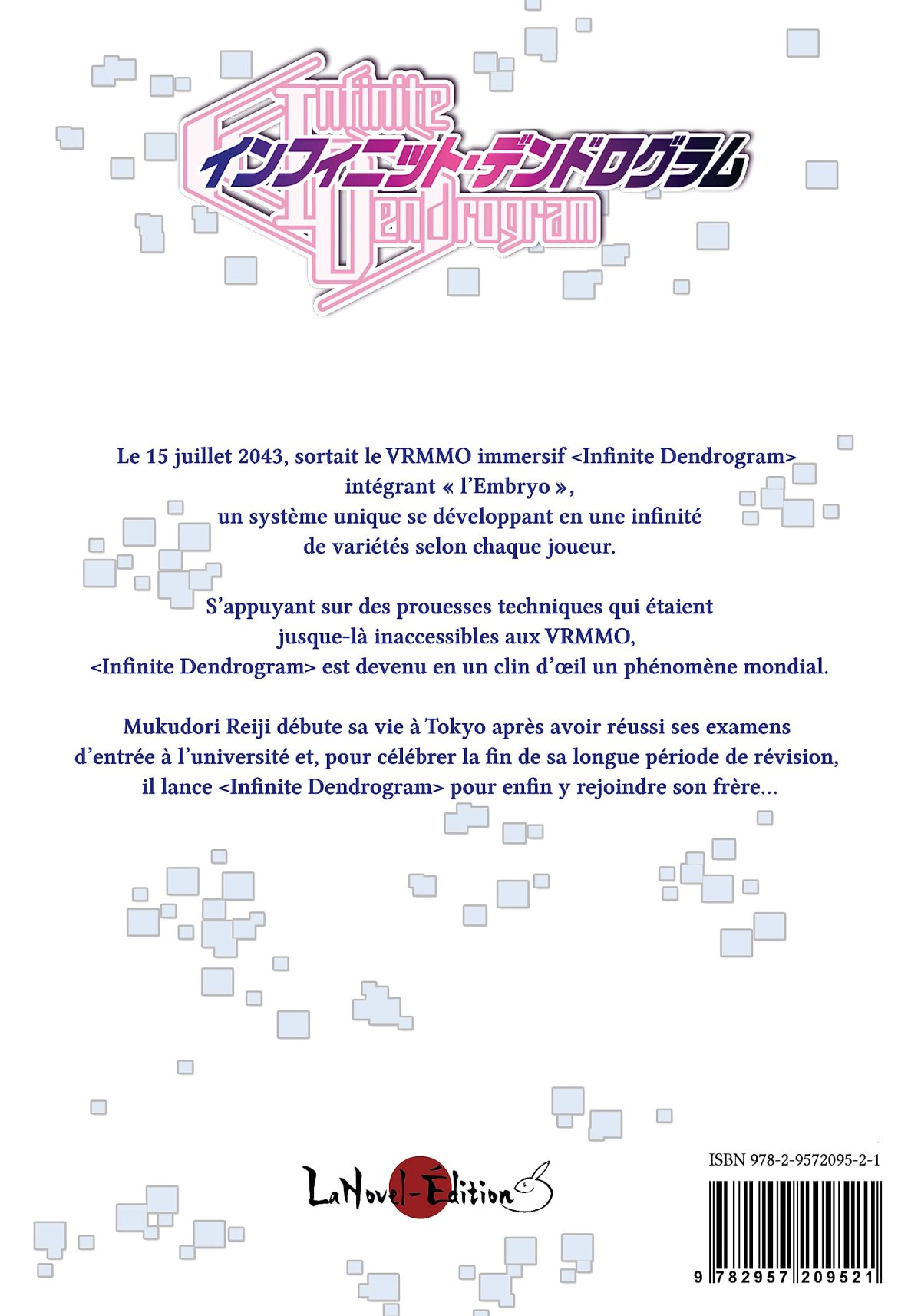 Infinite
インフィニット・デンドログラム
Dendrogram

Le 15 juillet 2043, sortait le VRMMO immersif <Infinite Dendrogram> intégrant « l'Embryo », un système unique se développant en une infinité de variétés selon chaque joueur.

S'appuyant sur des prouesses techniques qui étaient jusque-là inaccessibles aux VRMMO, <Infinite Dendrogram> est devenu en un clin d'œil un phénomène mondial.

Mukudori Reiji débute sa vie à Tokyo après avoir réussi ses examens d'entrée à l'université et, pour célébrer la fin de sa longue période de révision, il lance <Infinite Dendrogram> pour enfin y rejoindre son frère...

LaNovel-Édition

ISBN 978-2-9572095-2-1

9 782957 209521